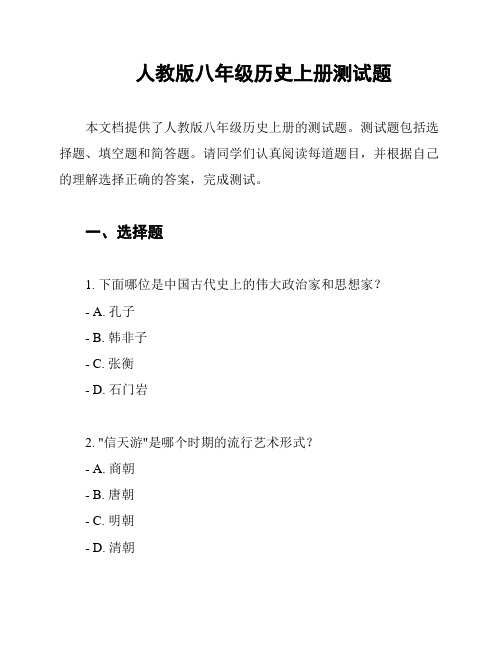 人教版八年级历史上册测试题

本文档提供了人教版八年级历史上册的测试题。测试题包括选择题、填空题和简答题。请同学们认真阅读每道题目，并根据自己的理解选择正确的答案，完成测试。

一、选择题

1. 下面哪位是中国古代史上的伟大政治家和思想家？

- A. 孔子

- B. 韩非子

- C. 张衡

- D. 石门岩

2. "信天游"是哪个时期的流行艺术形式？

- A. 商朝

- B. 唐朝

- C. 明朝

- D. 清朝